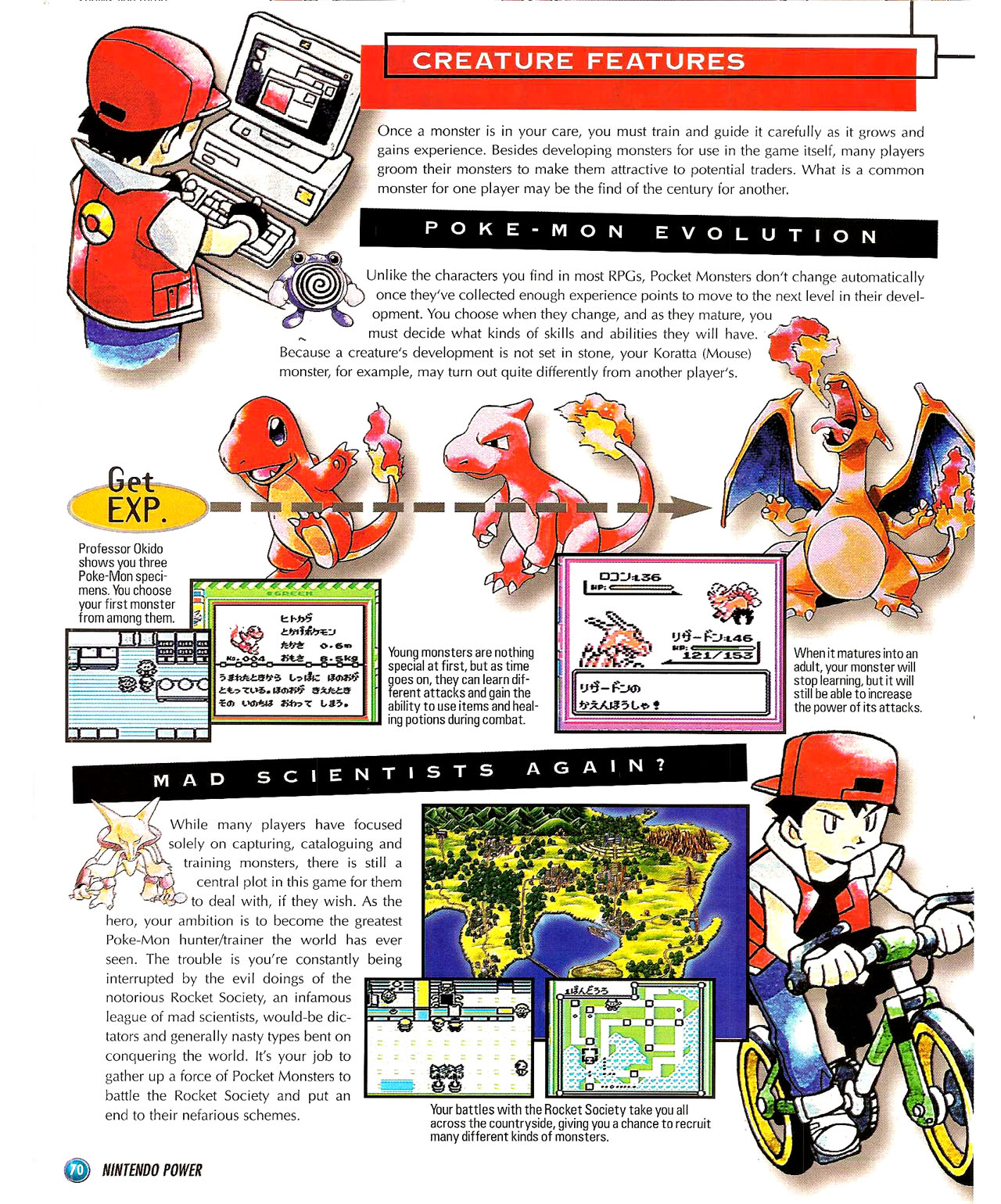 CREATURE FEATURES

Once a monster is in your care, you must train and guide it carefully as it grows and gains experience. Besides developing monsters for use in the game itself, many players groom their monsters to make them attractive to potential traders. What is a common monster for one player may be the find of the century for another.

POKE-MON EVOLUTION

Unlike the characters you find in most RPGs, Pocket Monsters don't change automatically once they've collected enough experience points to move to the next level in their development. You choose when they change, and as they mature, you must decide what kinds of skills and abilities they will have. Because a creature's development is not set in stone, your Koratta (Mouse) monster, for example, may turn out quite differently from another player's.

Get EXP.

Professor Okido shows you three Poke-Mon specimens. You choose your first monster from among them.

GREEN
ヒトカゲ
とかげポケモン
たかさ 0.6m
No.004 おもさ 8.5kg
うまれたときから しっぽに ほのおが
ともっている。ほのおが きえたとき
その いのちは おわって しまう。

Young monsters are nothing special at first, but as time goes on, they can learn different attacks and gain the ability to use items and healing potions during combat.

ロコン:L36
HP:
リザードン:L46
HP:
121/153
リザードンの
かえんほうしゃ!

When it matures into an adult, your monster will stop learning, but it will still be able to increase the power of its attacks.

MAD SCIENTISTS AGAIN?

While many players have focused solely on capturing, cataloguing and training monsters, there is still a central plot in this game for them to deal with, if they wish. As the hero, your ambition is to become the greatest Poke-Mon hunter/trainer the world has ever seen. The trouble is you're constantly being interrupted by the evil doings of the notorious Rocket Society, an infamous league of mad scientists, would-be dictators and generally nasty types bent on conquering the world. It's your job to gather up a force of Pocket Monsters to battle the Rocket Society and put an end to their nefarious schemes.

1ばんどうろ

Your battles with the Rocket Society take you all across the countryside, giving you a chance to recruit many different kinds of monsters.

70 NINTENDO POWER